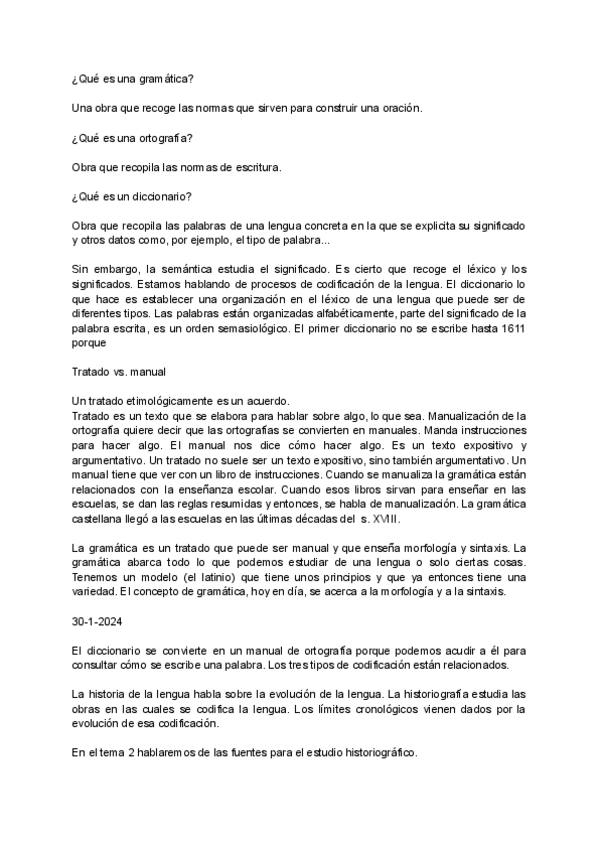 ¿Qué es una gramática?

Una obra que recoge las normas que sirven para construir una oración.

¿Qué es una ortografía?

Obra que recopila las normas de escritura.

¿Qué es un diccionario?

Obra que recopila las palabras de una lengua concreta en la que se explicita su significado y otros datos como, por ejemplo, el tipo de palabra...

Sin embargo, la semántica estudia el significado. Es cierto que recoge el léxico y los significados. Estamos hablando de procesos de codificación de la lengua. El diccionario lo que hace es establecer una organización en el léxico de una lengua que puede ser de diferentes tipos. Las palabras están organizadas alfabéticamente, parte del significado de la palabra escrita, es un orden semasiológico. El primer diccionario no se escribe hasta 1611 porque

Tratado vs. manual

Un tratado etimológicamente es un acuerdo.
Tratado es un texto que se elabora para hablar sobre algo, lo que sea. Manualización de la ortografía quiere decir que las ortografías se convierten en manuales. Manda instrucciones para hacer algo. El manual nos dice cómo hacer algo. Es un texto expositivo y argumentativo. Un tratado no suele ser un texto expositivo, sino también argumentativo. Un manual tiene que ver con un libro de instrucciones. Cuando se manualiza la gramática están relacionados con la enseñanza escolar. Cuando esos libros sirvan para enseñar en las escuelas, se dan las reglas resumidas y entonces, se habla de manualización. La gramática castellana llegó a las escuelas en las últimas décadas del s. XVIII.

La gramática es un tratado que puede ser manual y que enseña morfología y sintaxis. La gramática abarca todo lo que podemos estudiar de una lengua o solo ciertas cosas. Tenemos un modelo (el latinio) que tiene unos principios y que ya entonces tiene una variedad. El concepto de gramática, hoy en día, se acerca a la morfología y a la sintaxis.

30-1-2024

El diccionario se convierte en un manual de ortografía porque podemos acudir a él para consultar cómo se escribe una palabra. Los tres tipos de codificación están relacionados.

La historia de la lengua habla sobre la evolución de la lengua. La historiografía estudia las obras en las cuales se codifica la lengua. Los límites cronológicos vienen dados por la evolución de esa codificación.

En el tema 2 hablaremos de las fuentes para el estudio historiográfico.